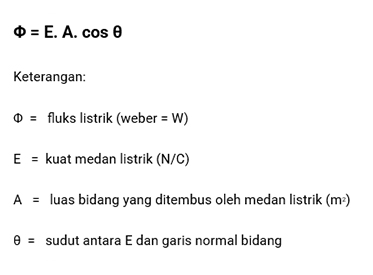 $\Phi = E. A. \cos \theta$

Keterangan:

$\Phi$ = fluks listrik (weber = W)

E = kuat medan listrik (N/C)

A = luas bidang yang ditembus oleh medan listrik ($m^2$)

$\theta$ = sudut antara E dan garis normal bidang